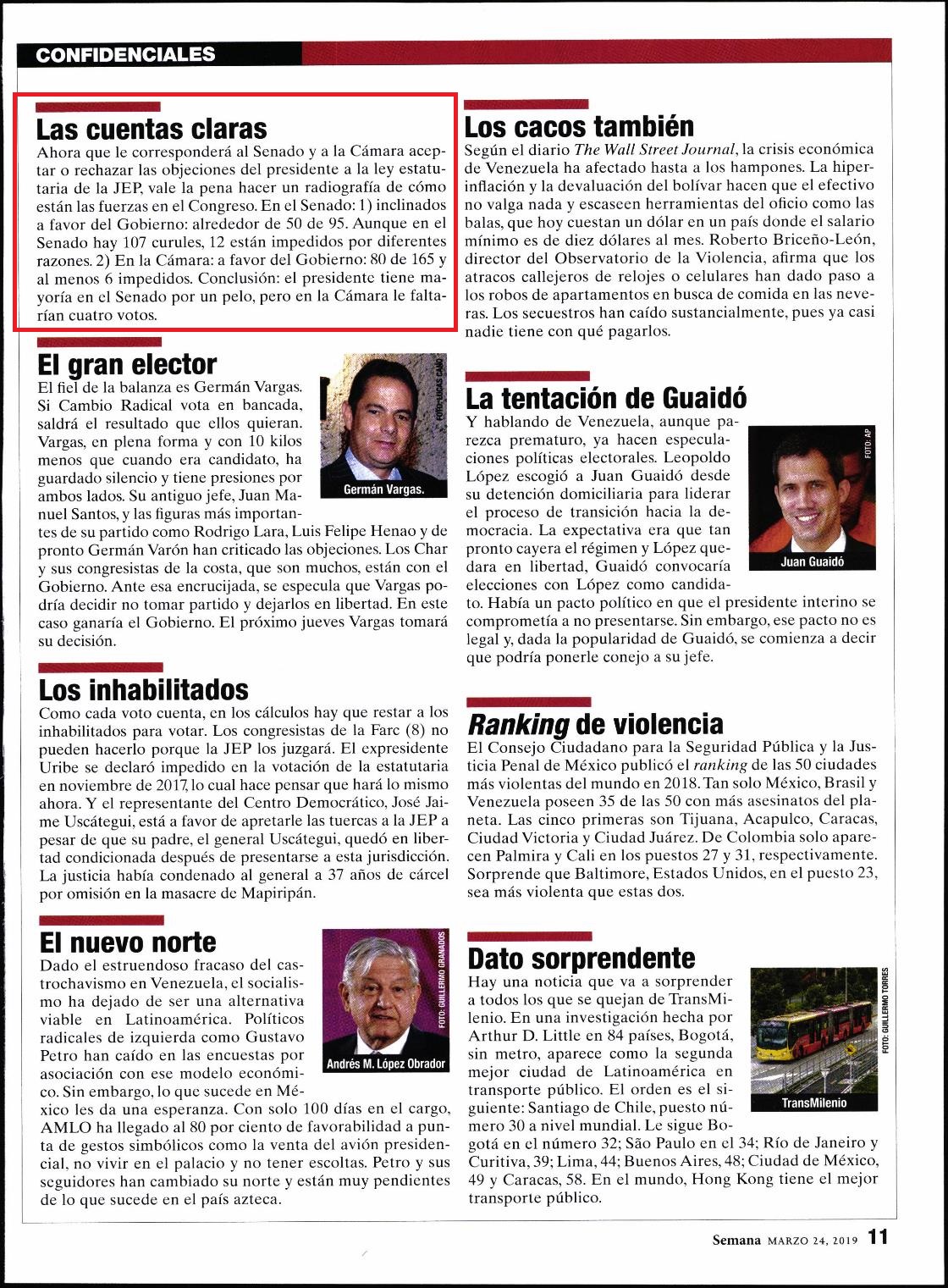 CONFIDENCIALES

Las cuentas claras

Ahora que le corresponderá al Senado y a la Cámara aceptar o rechazar las objeciones del presidente a la ley estatutaria de la JEP, vale la pena hacer un radiografía de cómo están las fuerzas en el Congreso. En el Senado: 1) inclinados a favor del Gobierno: alrededor de 50 de 95. Aunque en el Senado hay 107 curules, 12 están impedidos por diferentes razones. 2) En la Cámara: a favor del Gobierno: 80 de 165 y al menos 6 impedidos. Conclusión: el presidente tiene mayoría en el Senado por un pelo, pero en la Cámara le faltarían cuatro votos.

El gran elector

FOTO: LUCAS CANO
Germán Vargas.

El fiel de la balanza es Germán Vargas. Si Cambio Radical vota en bancada, saldrá el resultado que ellos quieran. Vargas, en plena forma y con 10 kilos menos que cuando era candidato, ha guardado silencio y tiene presiones por ambos lados. Su antiguo jefe, Juan Manuel Santos, y las figuras más importantes de su partido como Rodrigo Lara, Luis Felipe Henao y de pronto Germán Varón han criticado las objeciones. Los Char y sus congresistas de la costa, que son muchos, están con el Gobierno. Ante esa encrucijada, se especula que Vargas podría decidir no tomar partido y dejarlos en libertad. En este caso ganaría el Gobierno. El próximo jueves Vargas tomará su decisión.

Los inhabilitados

Como cada voto cuenta, en los cálculos hay que restar a los inhabilitados para votar. Los congresistas de la Farc (8) no pueden hacerlo porque la JEP los juzgará. El expresidente Uribe se declaró impedido en la votación de la estatutaria en noviembre de 2017, lo cual hace pensar que hará lo mismo ahora. Y el representante del Centro Democrático, José Jaime Uscátegui, está a favor de apretarle las tuercas a la JEP a pesar de que su padre, el general Uscátegui, quedó en libertad condicionada después de presentarse a esta jurisdicción. La justicia había condenado al general a 37 años de cárcel por omisión en la masacre de Mapiripán.

El nuevo norte

FOTO: GUILLERMO GRANADOS
Andrés M. López Obrador

Dado el estruendoso fracaso del castrochavismo en Venezuela, el socialismo ha dejado de ser una alternativa viable en Latinoamérica. Políticos radicales de izquierda como Gustavo Petro han caído en las encuestas por asociación con ese modelo económico. Sin embargo, lo que sucede en México les da una esperanza. Con solo 100 días en el cargo, AMLO ha llegado al 80 por ciento de favorabilidad a punta de gestos simbólicos como la venta del avión presidencial, no vivir en el palacio y no tener escoltas. Petro y sus seguidores han cambiado su norte y están muy pendientes de lo que sucede en el país azteca.

Los cacos también

Según el diario The Wall Street Journal, la crisis económica de Venezuela ha afectado hasta a los hampones. La hiperinflación y la devaluación del bolívar hacen que el efectivo no valga nada y escaseen herramientas del oficio como las balas, que hoy cuestan un dólar en un país donde el salario mínimo es de diez dólares al mes. Roberto Briceño-León, director del Observatorio de la Violencia, afirma que los atracos callejeros de relojes o celulares han dado paso a los robos de apartamentos en busca de comida en las neveras. Los secuestros han caído sustancialmente, pues ya casi nadie tiene con qué pagarlos.

La tentación de Guaidó

FOTO: AP
Juan Guaidó

Y hablando de Venezuela, aunque parezca prematuro, ya hacen especulaciones políticas electorales. Leopoldo López escogió a Juan Guaidó desde su detención domiciliaria para liderar el proceso de transición hacia la democracia. La expectativa era que tan pronto cayera el régimen y López quedara en libertad, Guaidó convocaría elecciones con López como candidato. Había un pacto político en que el presidente interino se comprometía a no presentarse. Sin embargo, ese pacto no es legal y, dada la popularidad de Guaidó, se comienza a decir que podría ponerle conejo a su jefe.

Ranking de violencia

El Consejo Ciudadano para la Seguridad Pública y la Justicia Penal de México publicó el ranking de las 50 ciudades más violentas del mundo en 2018. Tan solo México, Brasil y Venezuela poseen 35 de las 50 con más asesinatos del planeta. Las cinco primeras son Tijuana, Acapulco, Caracas, Ciudad Victoria y Ciudad Juárez. De Colombia solo aparecen Palmira y Cali en los puestos 27 y 31, respectivamente. Sorprende que Baltimore, Estados Unidos, en el puesto 23, sea más violenta que estas dos.

Dato sorprendente

FOTO: GUILLERMO TORRES
TransMilenio

Hay una noticia que va a sorprender a todos los que se quejan de TransMilenio. En una investigación hecha por Arthur D. Little en 84 países, Bogotá, sin metro, aparece como la segunda mejor ciudad de Latinoamérica en transporte público. El orden es el siguiente: Santiago de Chile, puesto número 30 a nivel mundial. Le sigue Bogotá en el número 32; São Paulo en el 34; Río de Janeiro y Curitiva, 39; Lima, 44; Buenos Aires, 48; Ciudad de México, 49 y Caracas, 58. En el mundo, Hong Kong tiene el mejor transporte público.

Semana MARZO 24, 2019 11